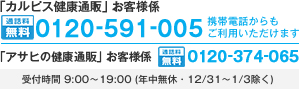 「カルピス健康通販」お客様係

通話料 無料 0120-591-005 携帯電話からもご利用いただけます

「アサヒの健康通販」お客様係 通話料 無料 0120-374-065

受付時間 9:00～19:00 (年中無休・12/31～1/3除く)